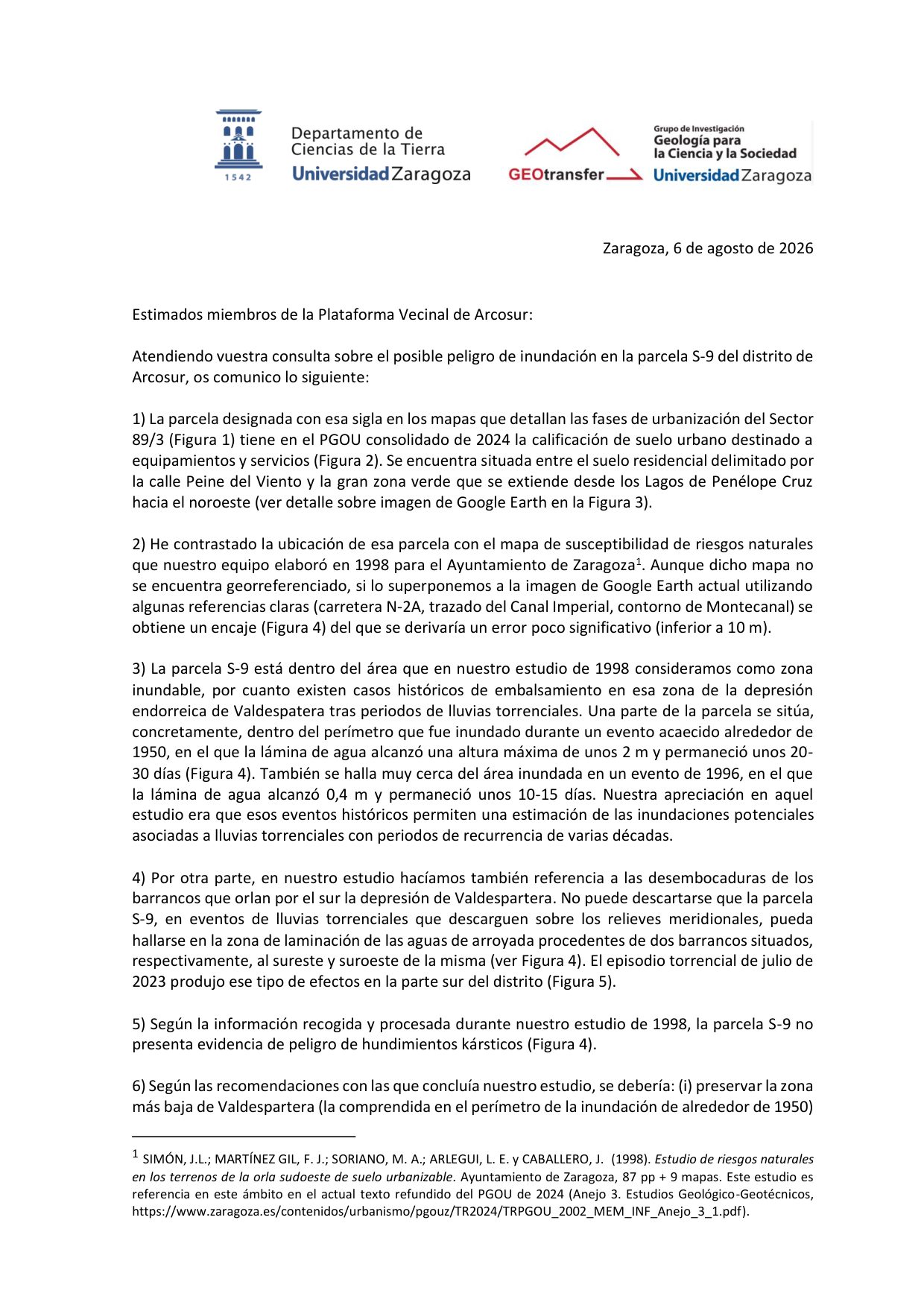 1542

Departamento de Ciencias de la Tierra
Universidad Zaragoza

GEOtransfer

Grupo de Investigación
Geología para la Ciencia y la Sociedad
Universidad Zaragoza

Zaragoza, 6 de agosto de 2026

Estimados miembros de la Plataforma Vecinal de Arcosur:

Atendiendo vuestra consulta sobre el posible peligro de inundación en la parcela S-9 del distrito de Arcosur, os comunico lo siguiente:

1) La parcela designada con esa sigla en los mapas que detallan las fases de urbanización del Sector 89/3 (Figura 1) tiene en el PGOU consolidado de 2024 la calificación de suelo urbano destinado a equipamientos y servicios (Figura 2). Se encuentra situada entre el suelo residencial delimitado por la calle Peine del Viento y la gran zona verde que se extiende desde los Lagos de Penélope Cruz hacia el noroeste (ver detalle sobre imagen de Google Earth en la Figura 3).

2) He contrastado la ubicación de esa parcela con el mapa de susceptibilidad de riesgos naturales que nuestro equipo elaboró en 1998 para el Ayuntamiento de Zaragoza$^1$. Aunque dicho mapa no se encuentra georreferenciado, si lo superponemos a la imagen de Google Earth actual utilizando algunas referencias claras (carretera N-2A, trazado del Canal Imperial, contorno de Montecanal) se obtiene un encaje (Figura 4) del que se derivaría un error poco significativo (inferior a 10 m).

3) La parcela S-9 está dentro del área que en nuestro estudio de 1998 consideramos como zona inundable, por cuanto existen casos históricos de embalsamiento en esa zona de la depresión endorreica de Valdespatera tras periodos de lluvias torrenciales. Una parte de la parcela se sitúa, concretamente, dentro del perímetro que fue inundado durante un evento acaecido alrededor de 1950, en el que la lámina de agua alcanzó una altura máxima de unos 2 m y permaneció unos 20-30 días (Figura 4). También se halla muy cerca del área inundada en un evento de 1996, en el que la lámina de agua alcanzó 0,4 m y permaneció unos 10-15 días. Nuestra apreciación en aquel estudio era que esos eventos históricos permiten una estimación de las inundaciones potenciales asociadas a lluvias torrenciales con periodos de recurrencia de varias décadas.

4) Por otra parte, en nuestro estudio hacíamos también referencia a las desembocaduras de los barrancos que orlan por el sur la depresión de Valdespartera. No puede descartarse que la parcela S-9, en eventos de lluvias torrenciales que descarguen sobre los relieves meridionales, pueda hallarse en la zona de laminación de las aguas de arroyada procedentes de dos barrancos situados, respectivamente, al sureste y suroeste de la misma (ver Figura 4). El episodio torrencial de julio de 2023 produjo ese tipo de efectos en la parte sur del distrito (Figura 5).

5) Según la información recogida y procesada durante nuestro estudio de 1998, la parcela S-9 no presenta evidencia de peligro de hundimientos kársticos (Figura 4).

6) Según las recomendaciones con las que concluía nuestro estudio, se debería: (i) preservar la zona más baja de Valdespartera (la comprendida en el perímetro de la inundación de alrededor de 1950)

$^1$ SIMÓN, J.L.; MARTÍNEZ GIL, F. J.; SORIANO, M. A.; ARLEGUI, L. E. y CABALLERO, J. (1998). Estudio de riesgos naturales en los terrenos de la orla sudoeste de suelo urbanizable. Ayuntamiento de Zaragoza, 87 pp + 9 mapas. Este estudio es referencia en este ámbito en el actual texto refundido del PGOU de 2024 (Anejo 3. Estudios Geológico-Geotécnicos, https://www.zaragoza.es/contenidos/urbanismo/pgouz/TR2024/TRPGOU_2002_MEM_INF_Anejo_3_1.pdf).